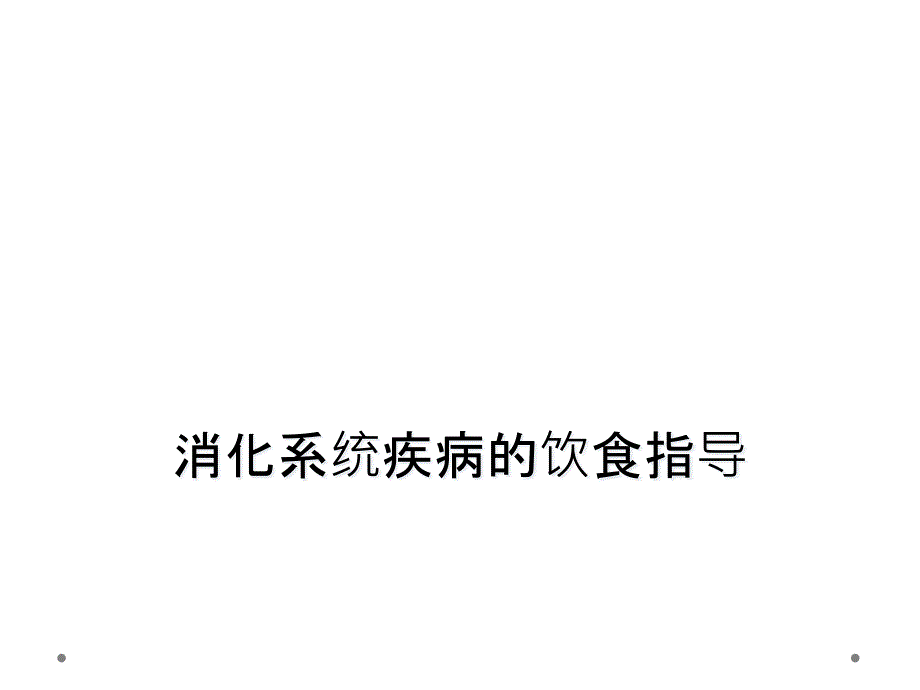 消化系统疾病的饮食指导